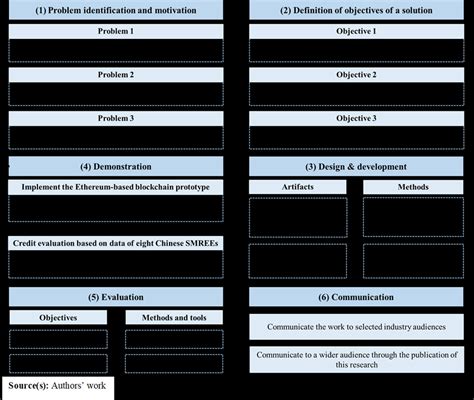 (1) Problem identification and motivation

Problem 1

Problem 2

Problem 3

(2) Definition of objectives of a solution

Objective 1

Objective 2

Objective 3

(4) Demonstration

Implement the Ethereum-based blockchain prototype

Credit evaluation based on data of eight Chinese SMREEs

(3) Design & development

Artifacts

Methods

(5) Evaluation

Objectives

Methods and tools

(6) Communication

Communicate the work to selected industry audiences

Communicate to a wider audience through the publication of this research

Source(s): Authors' work